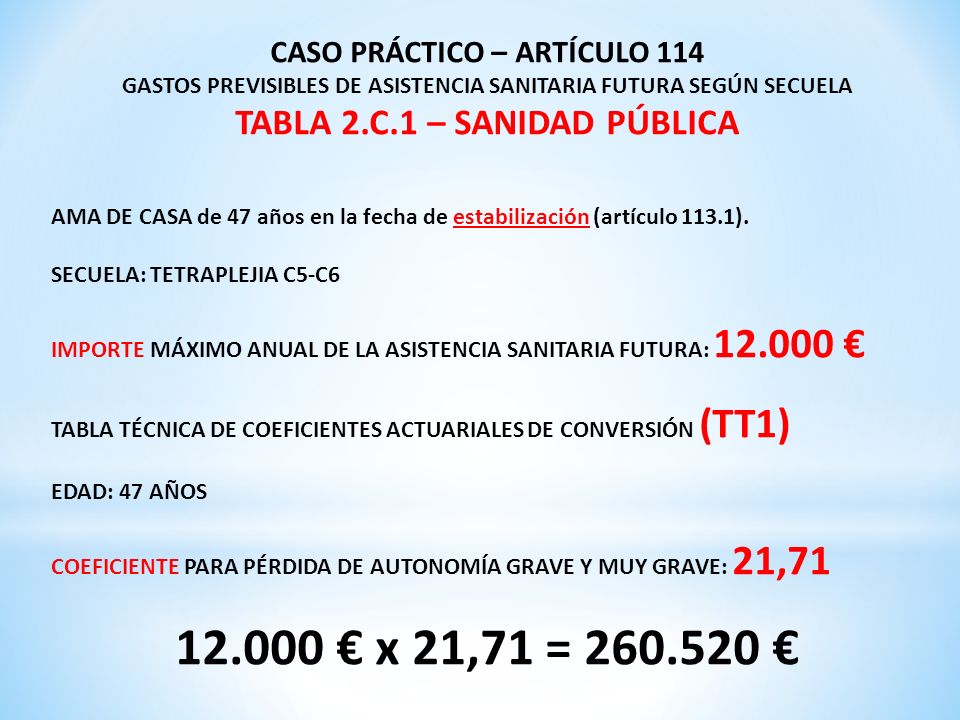 CASO PRÁCTICO – ARTÍCULO 114
GASTOS PREVISIBLES DE ASISTENCIA SANITARIA FUTURA SEGÚN SECUELA
TABLA 2.C.1 – SANIDAD PÚBLICA

AMA DE CASA de 47 años en la fecha de estabilización (artículo 113.1).

SECUELA: TETRAPLEJIA C5-C6

IMPORTE MÁXIMO ANUAL DE LA ASISTENCIA SANITARIA FUTURA: 12.000 €

TABLA TÉCNICA DE COEFICIENTES ACTUARIALES DE CONVERSIÓN (TT1)

EDAD: 47 AÑOS

COEFICIENTE PARA PÉRDIDA DE AUTONOMÍA GRAVE Y MUY GRAVE: 21,71

12.000 € x 21,71 = 260.520 €